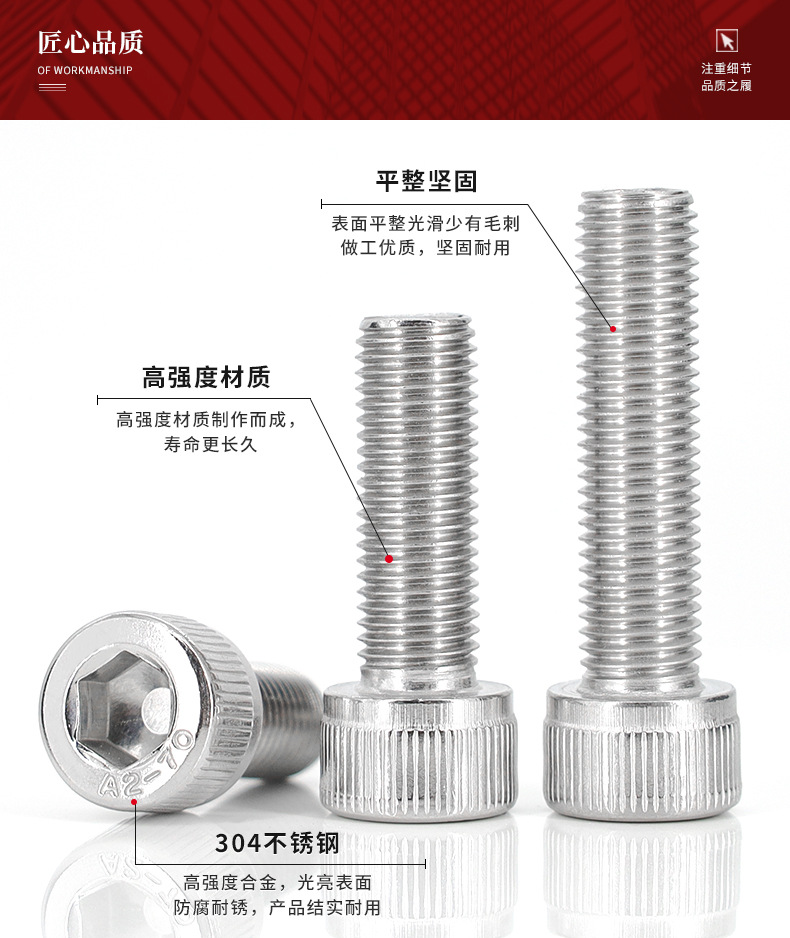 匠心品质
OF WORKMANSHIP

注重细节
品质之履

平整坚固
表面平整光滑少有毛刺
做工优质，坚固耐用

高强度材质
高强度材质制作而成，
寿命更长久

A2-70

304不锈钢
高强度合金，光亮表面
防腐耐锈，产品结实耐用